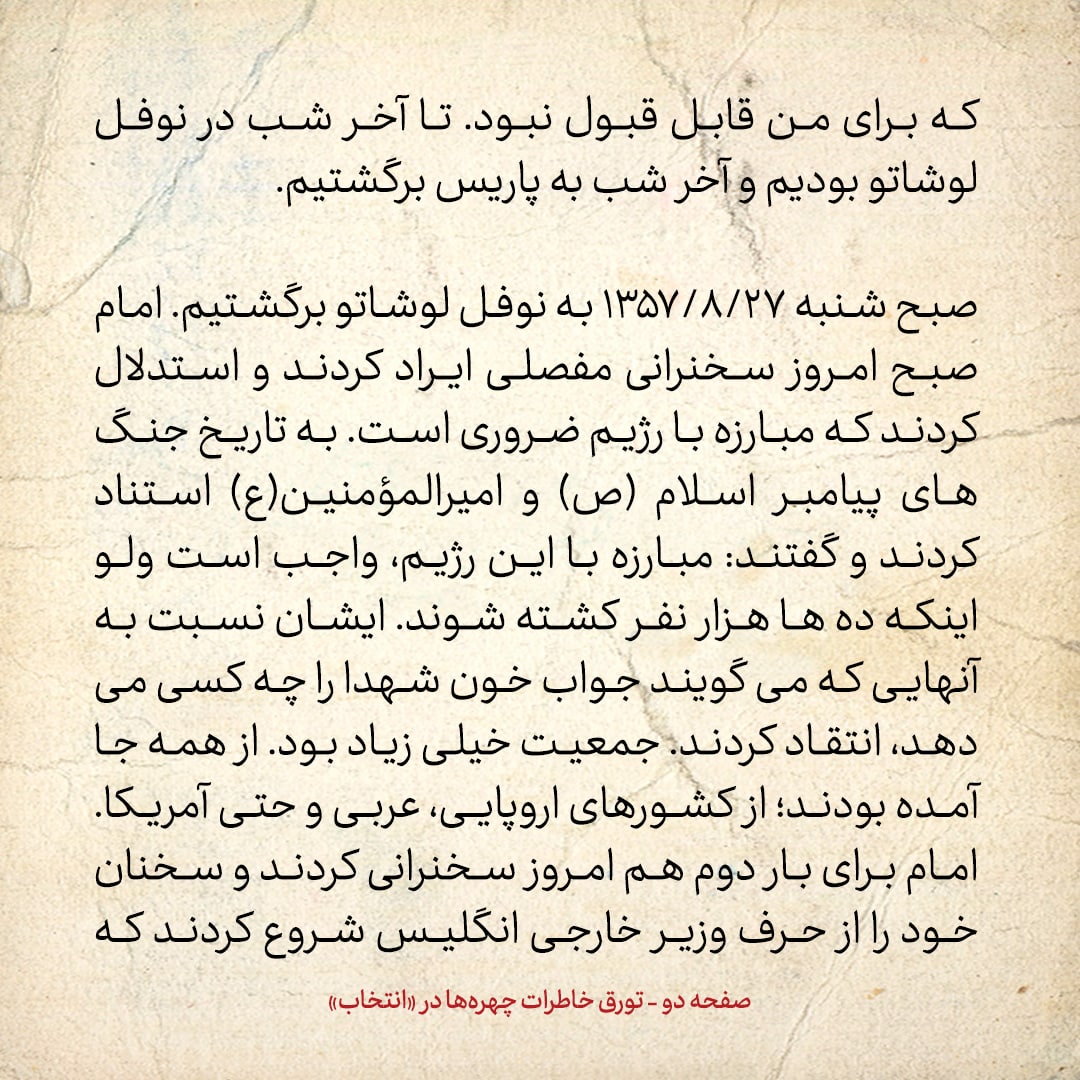 که برای من قابل قبول نبود. تا آخر شب در نوفل لوشاتو بودیم و آخر شب به پاریس برگشتیم.

صبح شنبه ۱۳۵۷/۸/۲۷ به نوفل لوشاتو برگشتیم. امام صبح امروز سخنرانی مفصلی ایراد کردند و استدلال کردند که مبارزه با رژیم ضروری است. به تاریخ جنگ های پیامبر اسلام (ص) و امیرالمؤمنین(ع) استناد کردند و گفتند: مبارزه با این رژیم، واجب است ولو اینکه ده ها هزار نفر کشته شوند. ایشان نسبت به آنهایی که می گویند جواب خون شهدا را چه کسی می دهد، انتقاد کردند. جمعیت خیلی زیاد بود. از همه جا آمده بودند؛ از کشورهای اروپایی، عربی و حتی آمریکا. امام برای بار دوم هم امروز سخنرانی کردند و سخنان خود را از حرف وزیر خارجی انگلیس شروع کردند که

صفحه دو - تورق خاطرات چهره‌ها در «انتخاب»